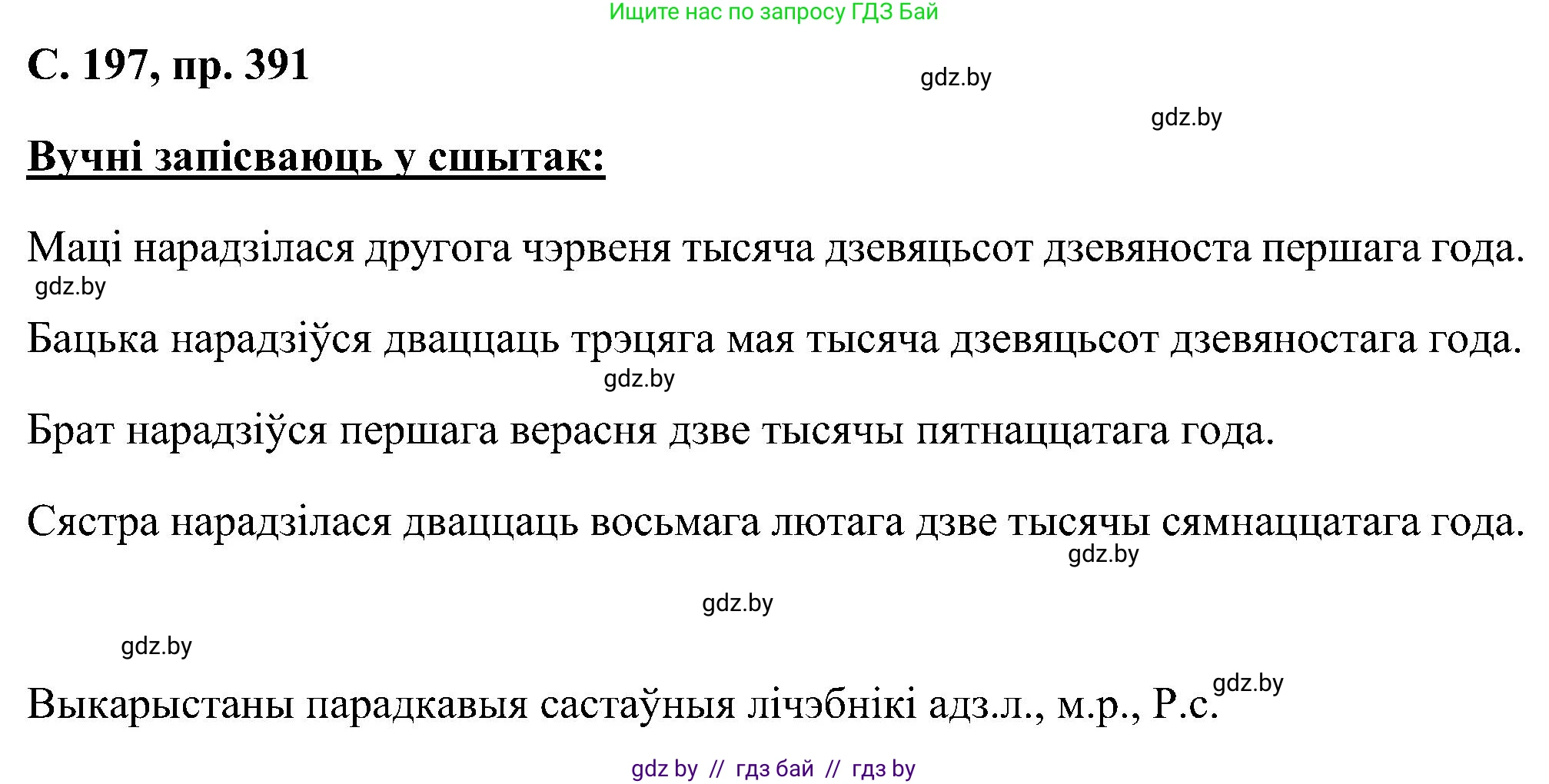 Ищите нас по запросу ГДЗ Бай

С. 197, пр. 391

gdz.by

gdz.by

Вучні запісваюць у сшытак:

Маці нарадзілася другога чэрвеня тысяча дзевяцьсот дзевяноста першага года.

gdz.by

Бацька нарадзіўся дваццаць трэцяга мая тысяча дзевяцьсот дзевяностага года.

gdz.by

Брат нарадзіўся першага верасня дзве тысячы пятнаццатага года.

Сястра нарадзілася дваццаць восьмага лютага дзве тысячы сямнаццатага года.

gdz.by

gdz.by

gdz.by

Выкарыстаны парадкавыя састаўныя лічэбнікі адз.л., м.р., Р.с.

gdz.by

gdz by // гдз бай // гдз by